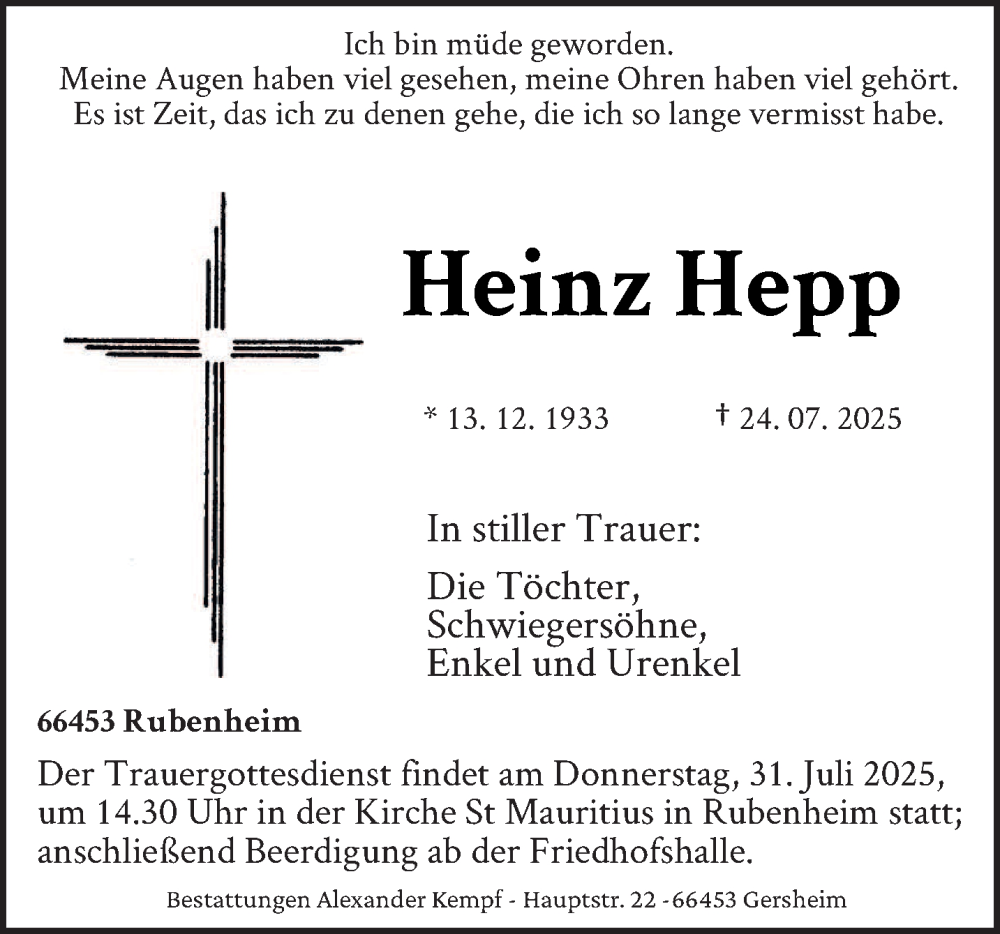 Ich bin müde geworden.
Meine Augen haben viel gesehen, meine Ohren haben viel gehört.
Es ist Zeit, das ich zu denen gehe, die ich so lange vermisst habe.

Heinz Hepp

* 13. 12. 1933 † 24. 07. 2025

In stiller Trauer:

Die Töchter,
Schwiegersöhne,
Enkel und Urenkel

66453 Rubenheim

Der Trauergottesdienst findet am Donnerstag, 31. Juli 2025, um 14.30 Uhr in der Kirche St Mauritius in Rubenheim statt; anschließend Beerdigung ab der Friedhofshalle.

Bestattungen Alexander Kempf - Hauptstr. 22 -66453 Gersheim